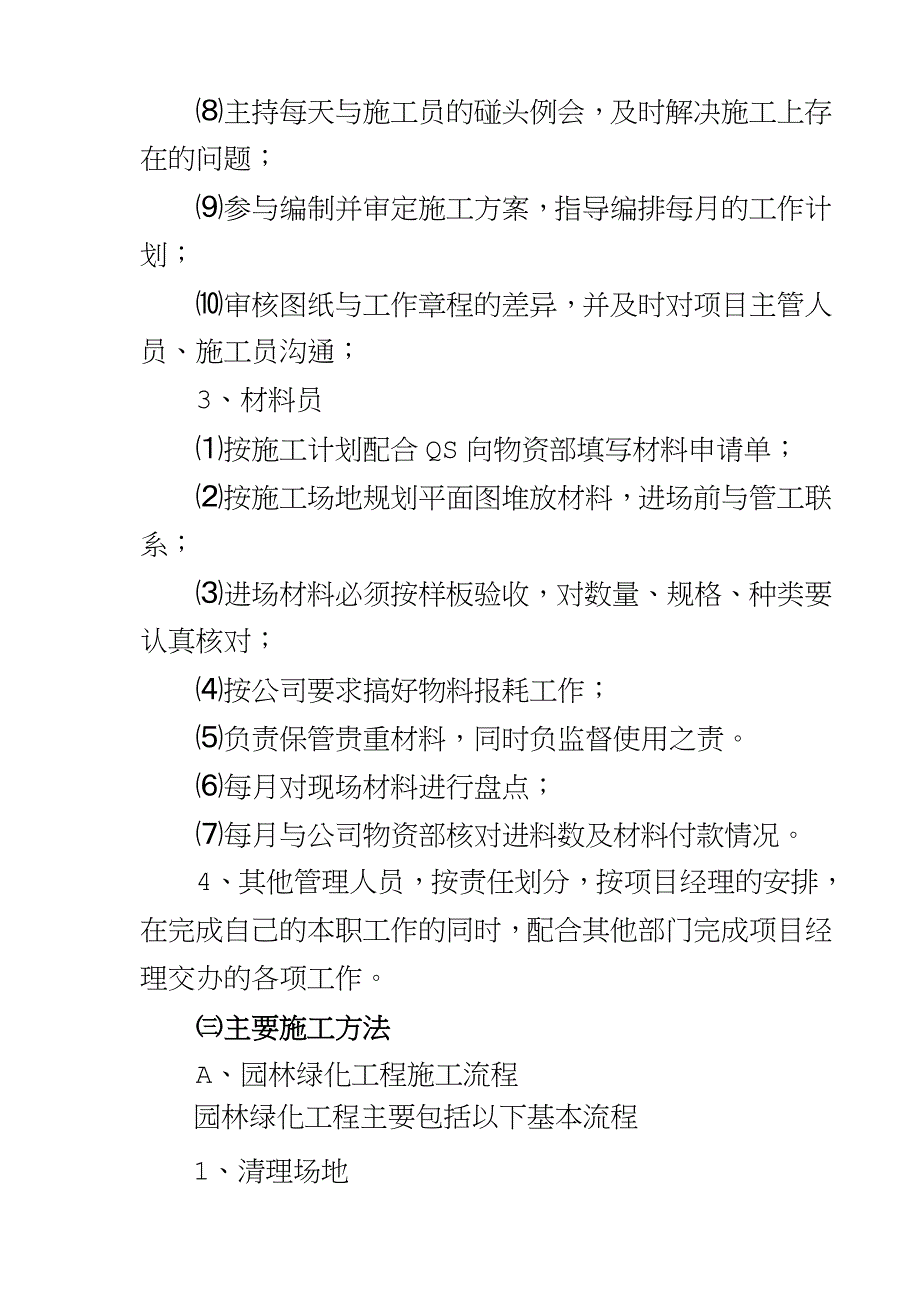 ⑻主持每天与施工员的碰头例会，及时解决施工上存在的问题；

⑼参与编制并审定施工方案，指导编排每月的工作计划；

⑽审核图纸与工作章程的差异，并及时对项目主管人员、施工员沟通；

3、材料员

⑴按施工计划配合 QS 向物资部填写材料申请单；

⑵按施工场地规划平面图堆放材料，进场前与管工联系；

⑶进场材料必须按样板验收，对数量、规格、种类要认真核对；

⑷按公司要求搞好物料报耗工作；

⑸负责保管贵重材料，同时负监督使用之责。

⑹每月对现场材料进行盘点；

⑺每月与公司物资部核对进料数及材料付款情况。

4、其他管理人员，按责任划分，按项目经理的安排，在完成自己的本职工作的同时，配合其他部门完成项目经理交办的各项工作。

㈢主要施工方法

A、园林绿化工程施工流程

园林绿化工程主要包括以下基本流程

1、清理场地